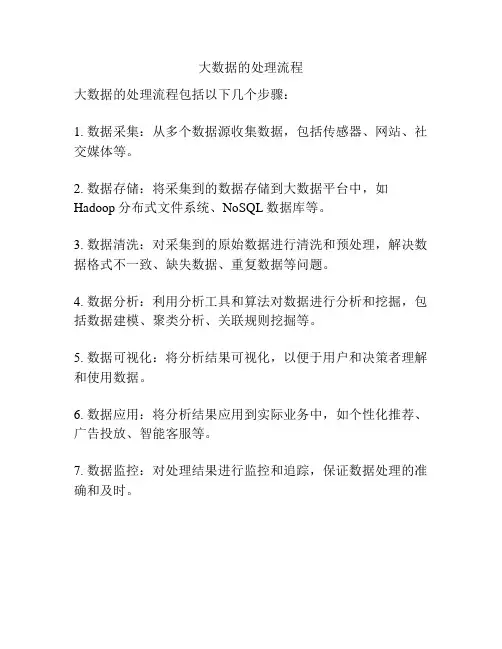 大数据的处理流程

大数据的处理流程包括以下几个步骤：

1. 数据采集：从多个数据源收集数据，包括传感器、网站、社交媒体等。

2. 数据存储：将采集到的数据存储到大数据平台中，如 Hadoop 分布式文件系统、NoSQL 数据库等。

3. 数据清洗：对采集到的原始数据进行清洗和预处理，解决数据格式不一致、缺失数据、重复数据等问题。

4. 数据分析：利用分析工具和算法对数据进行分析和挖掘，包括数据建模、聚类分析、关联规则挖掘等。

5. 数据可视化：将分析结果可视化，以便于用户和决策者理解和使用数据。

6. 数据应用：将分析结果应用到实际业务中，如个性化推荐、广告投放、智能客服等。

7. 数据监控：对处理结果进行监控和追踪，保证数据处理的准确和及时。